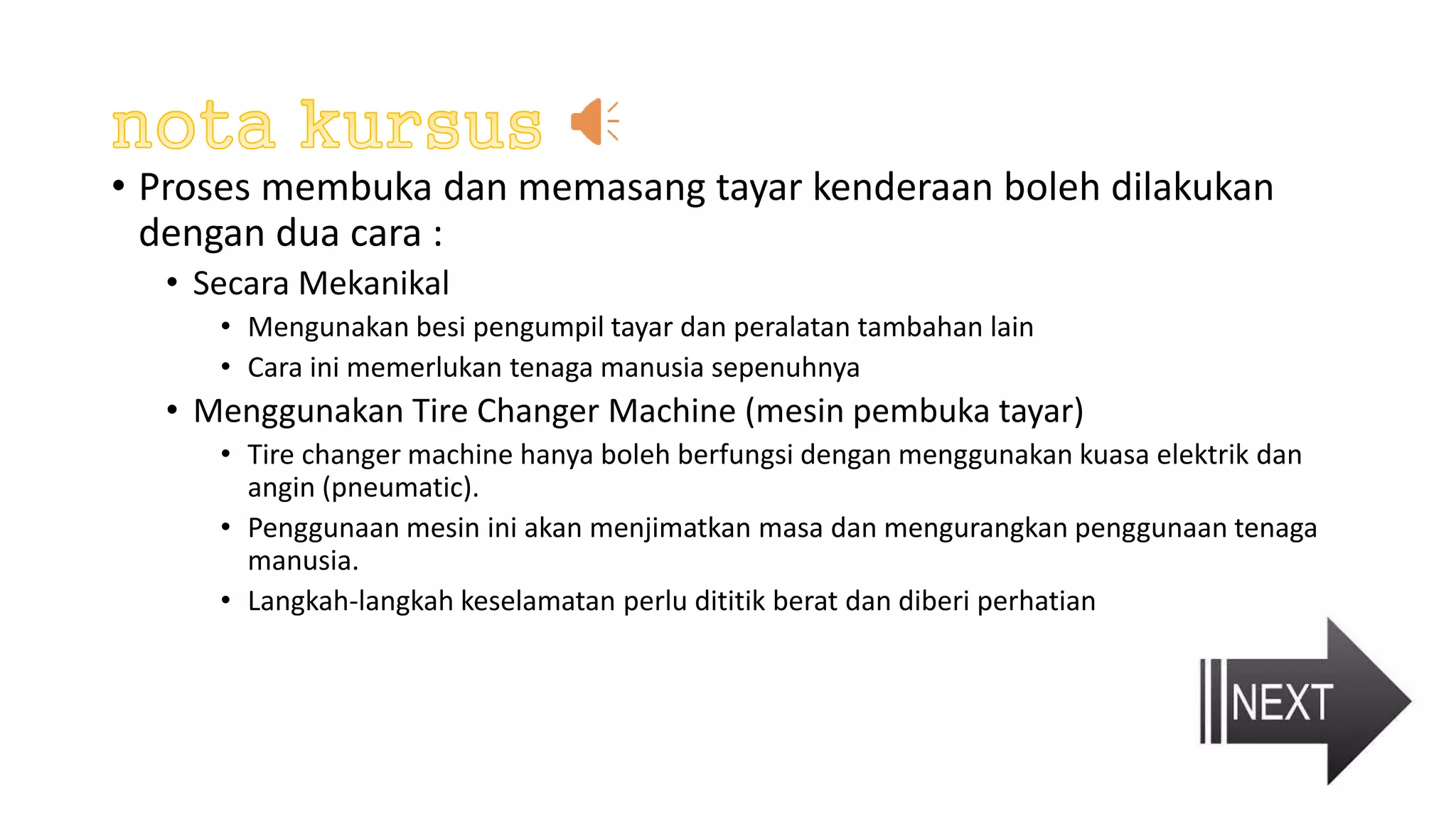 nota kursus

• Proses membuka dan memasang tayar kenderaan boleh dilakukan dengan dua cara :
  • Secara Mekanikal
    • Mengunakan besi pengumpil tayar dan peralatan tambahan lain
    • Cara ini memerlukan tenaga manusia sepenuhnya
  • Menggunakan Tire Changer Machine (mesin pembuka tayar)
    • Tire changer machine hanya boleh berfungsi dengan menggunakan kuasa elektrik dan angin (pneumatic).
    • Penggunaan mesin ini akan menjimatkan masa dan mengurangkan penggunaan tenaga manusia.
    • Langkah-langkah keselamatan perlu dititik berat dan diberi perhatian

NEXT